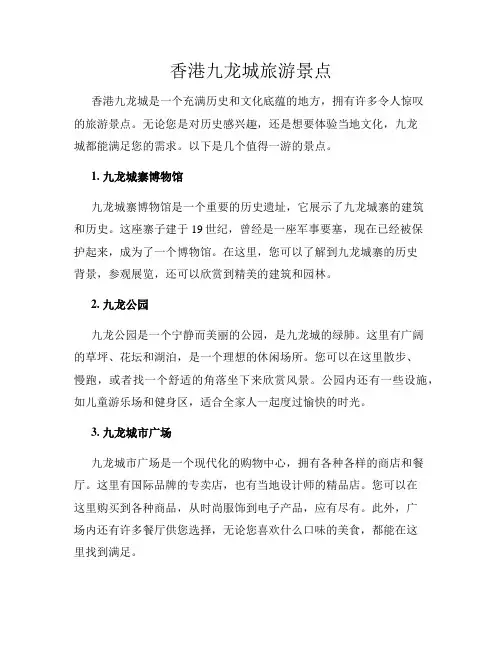 香港九龙城旅游景点

香港九龙城是一个充满历史和文化底蕴的地方，拥有许多令人惊叹的旅游景点。无论您是对历史感兴趣，还是想要体验当地文化，九龙城都能满足您的需求。以下是几个值得一游的景点。

1. 九龙城寨博物馆

九龙城寨博物馆是一个重要的历史遗址，它展示了九龙城寨的建筑和历史。这座寨子建于 19 世纪，曾经是一座军事要塞，现在已经被保护起来，成为了一个博物馆。在这里，您可以了解到九龙城寨的历史背景，参观展览，还可以欣赏到精美的建筑和园林。

2. 九龙公园

九龙公园是一个宁静而美丽的公园，是九龙城的绿肺。这里有广阔的草坪、花坛和湖泊，是一个理想的休闲场所。您可以在这里散步、慢跑，或者找一个舒适的角落坐下来欣赏风景。公园内还有一些设施，如儿童游乐场和健身区，适合全家人一起度过愉快的时光。

3. 九龙城市广场

九龙城市广场是一个现代化的购物中心，拥有各种各样的商店和餐厅。这里有国际品牌的专卖店，也有当地设计师的精品店。您可以在这里购买到各种商品，从时尚服饰到电子产品，应有尽有。此外，广场内还有许多餐厅供您选择，无论您喜欢什么口味的美食，都能在这里找到满足。